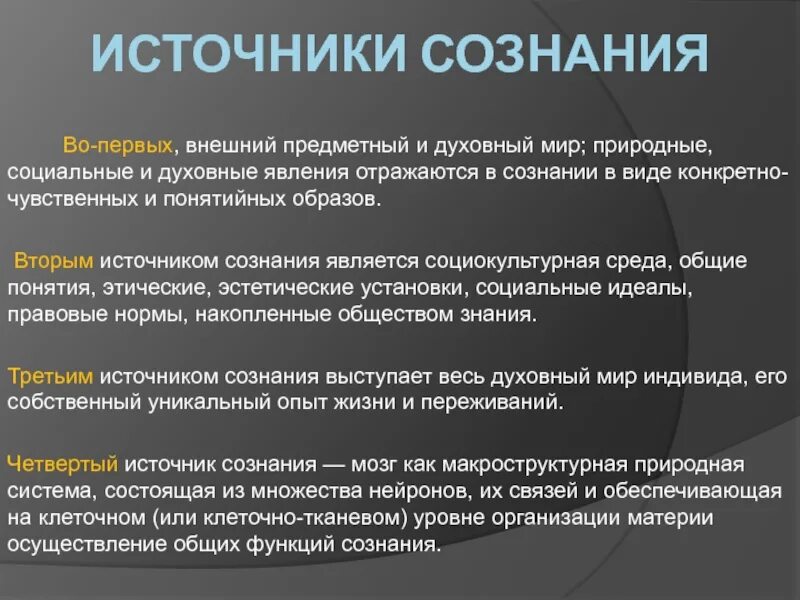 ИСТОЧНИКИ СОЗНАНИЯ

Во-первых, внешний предметный и духовный мир; природные, социальные и духовные явления отражаются в сознании в виде конкретно-чувственных и понятийных образов.

Вторым источником сознания является социокультурная среда, общие понятия, этические, эстетические установки, социальные идеалы, правовые нормы, накопленные обществом знания.

Третьим источником сознания выступает весь духовный мир индивида, его собственный уникальный опыт жизни и переживаний.

Четвертый источник сознания — мозг как макроструктурная природная система, состоящая из множества нейронов, их связей и обеспечивающая на клеточном (или клеточно-тканевом) уровне организации материи осуществление общих функций сознания.